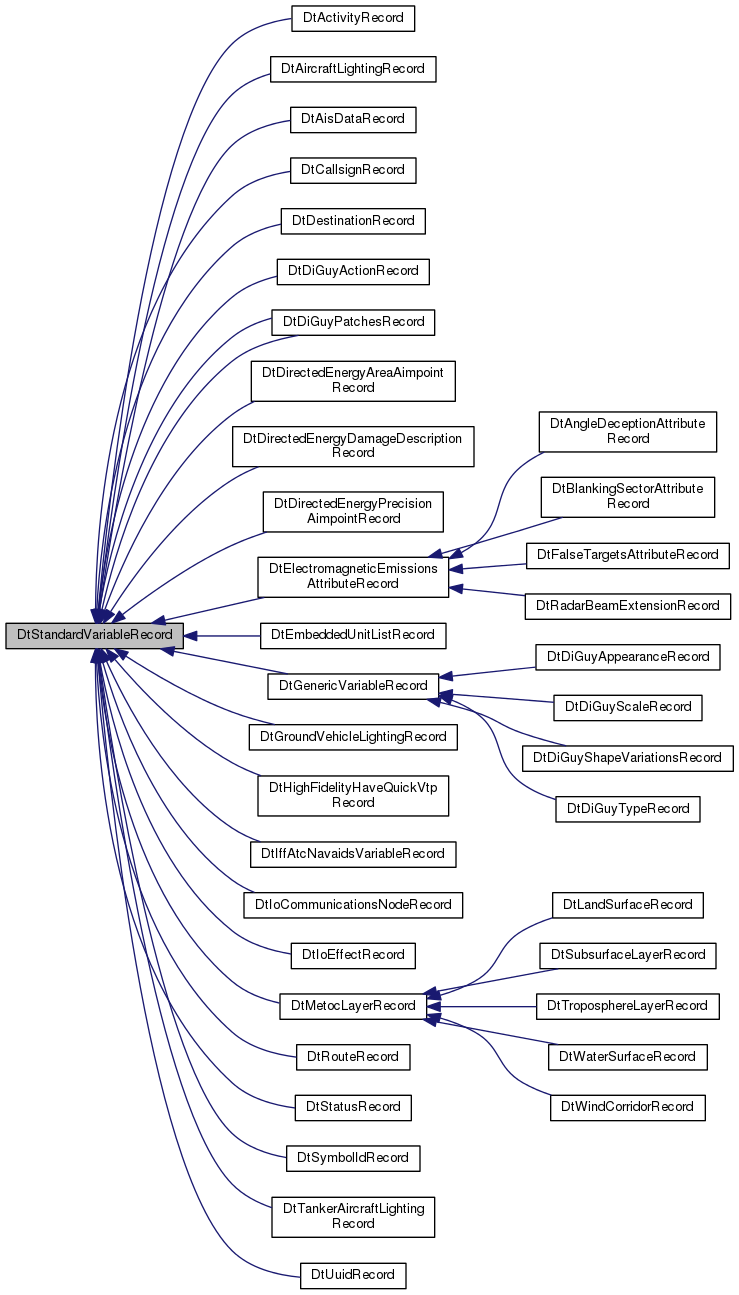 DtStandardVariableRecord

DtActivityRecord
DtAircraftLightingRecord
DtAisDataRecord
DtCallsignRecord
DtDestinationRecord
DtDiGuyActionRecord
DtDiGuyPatchesRecord
DtDirectedEnergyAreaAimpoint Record
DtDirectedEnergyDamageDescription Record
DtDirectedEnergyPrecision AimpointRecord
DtElectromagneticEmissions AttributeRecord
DtEmbeddedUnitListRecord
DtGenericVariableRecord
DtGroundVehicleLightingRecord
DtHighFidelityHaveQuickVtp Record
DtIffAtcNavaidsVariableRecord
DtIoCommunicationsNodeRecord
DtIoEffectRecord
DtMetocLayerRecord
DtRouteRecord
DtStatusRecord
DtSymbolIdRecord
DtTankerAircraftLighting Record
DtUuidRecord

DtAngleDeceptionAttribute Record
DtBlankingSectorAttribute Record
DtFalseTargetsAttributeRecord
DtRadarBeamExtensionRecord

DtDiGuyAppearanceRecord
DtDiGuyScaleRecord
DtDiGuyShapeVariationsRecord
DtDiGuyTypeRecord

DtLandSurfaceRecord
DtSubsurfaceLayerRecord
DtTroposphereLayerRecord
DtWaterSurfaceRecord
DtWindCorridorRecord